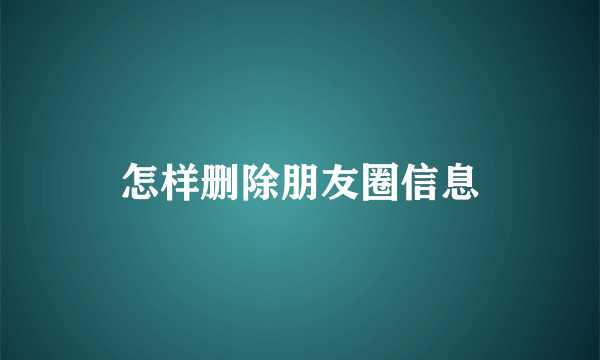 怎样删除朋友圈信息